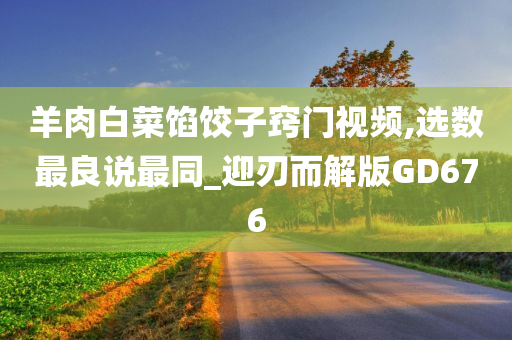 羊肉白菜馅饺子窍门视频,选数最良说最同_迎刃而解版GD676